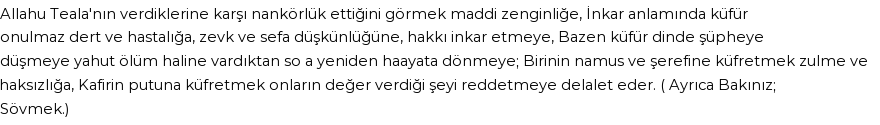 Allahu Teala'nın verdiklerine karşı nankörlük ettiğini görmek maddi zenginliğe, İnkar anlamında küfür onulmaz dert ve hastalığa, zevk ve sefa düşkünlüğüne, hakkı inkar etmeye, Bazen küfür dinde şüpheye düşmeye yahut ölüm haline vardıktan so a yeniden haayata dönmeye; Birinin namus ve şerefine küfretmek zulme ve haksızlığa, Kafirin putuna küfretmek onların değer verdiği şeyi reddetmeye delalet eder. ( Ayrıca Bakınız; Sövmek.)